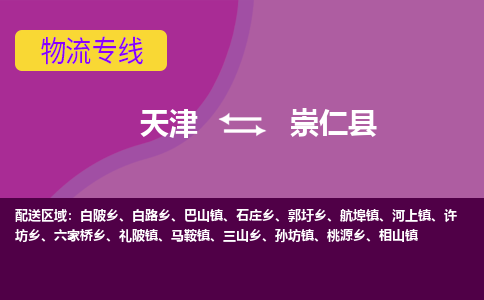 物流专线

天津 崇仁县

配送区域：白陂乡、白路乡、巴山镇、石庄乡、郭圩乡、航埠镇、河上镇、许坊乡、六家桥乡、礼陂镇、马鞍镇、三山乡、孙坊镇、桃源乡、相山镇